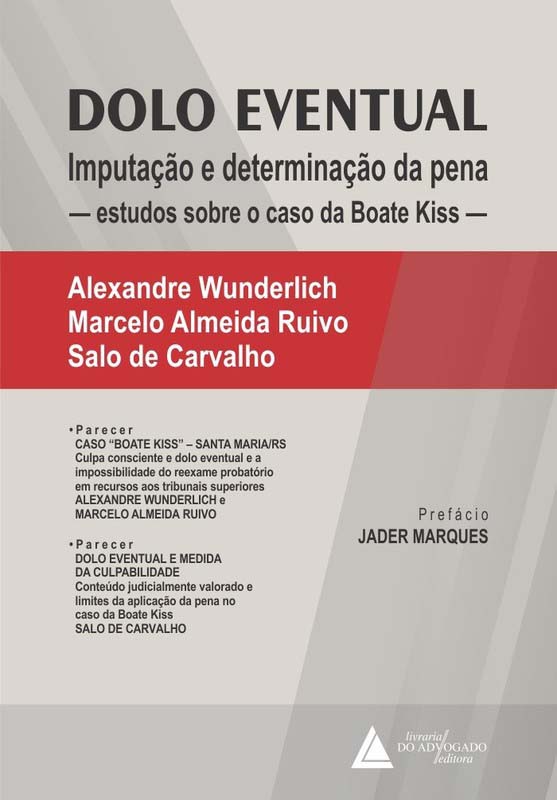 DOLO EVENTUAL

Imputação e determinação da pena

— estudos sobre o caso da Boate Kiss —

Alexandre Wunderlich
Marcelo Almeida Ruivo
Salo de Carvalho

• Parecer
CASO "BOATE KISS" – SANTA MARIA/RS
Culpa consciente e dolo eventual e a impossibilidade do reexame probatório em recursos aos tribunais superiores
ALEXANDRE WUNDERLICH e
MARCELO ALMEIDA RUIVO

• Parecer
DOLO EVENTUAL E MEDIDA DA CULPABILIDADE
Conteúdo judicialmente valorado e limites da aplicação da pena no caso da Boate Kiss
SALO DE CARVALHO

Prefácio
JADER MARQUES

livraria
DO ADVOGADO
editora